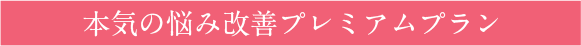 本気の悩み改善プレミアムプラン